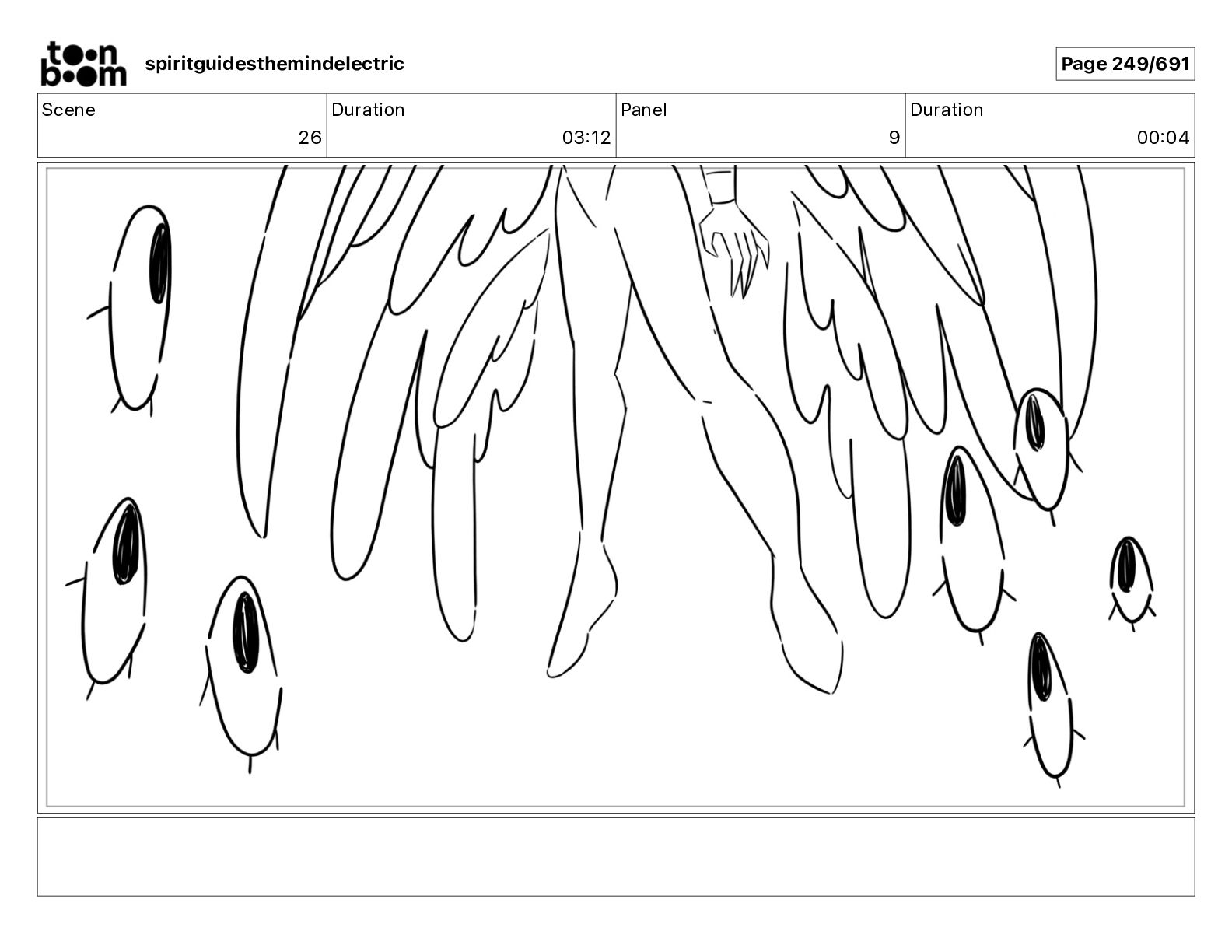 toon boom spiritguidesthemindelectric

Page 249/691

| Scene | Duration | Panel | Duration |
|---|---|---|---|
| 26 | 03:12 | 9 | 00:04 |